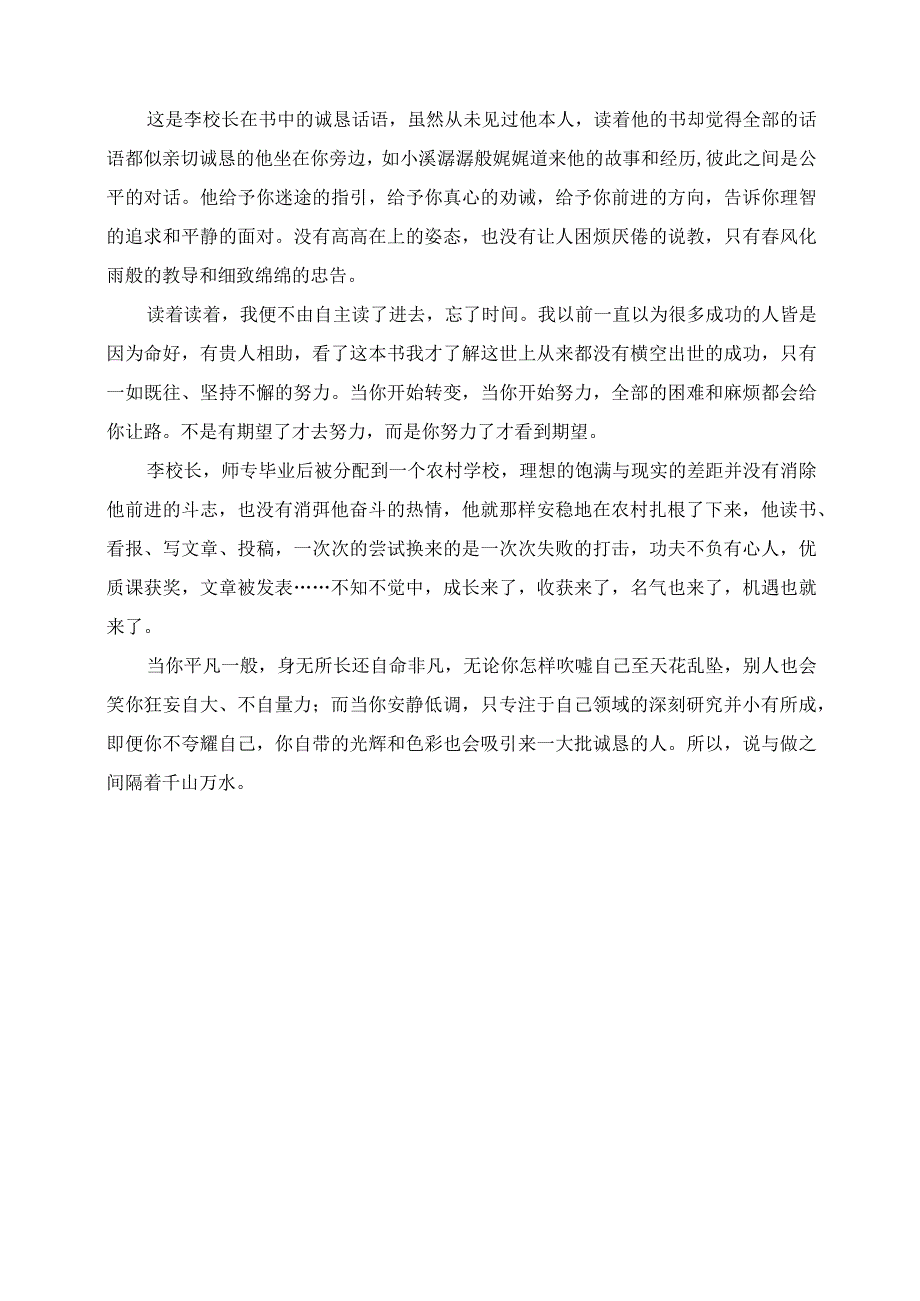 这是李校长在书中的诚恳话语，虽然从未见过他本人，读着他的书却觉得全部的话语都似亲切诚恳的他坐在你旁边，如小溪潺潺般娓娓道来他的故事和经历,彼此之间是公平的对话。他给予你迷途的指引，给予你真心的劝诫，给予你前进的方向，告诉你理智的追求和平静的面对。没有高高在上的姿态，也没有让人困烦厌倦的说教，只有春风化雨般的教导和细致绵绵的忠告。

读着读着，我便不由自主读了进去，忘了时间。我以前一直以为很多成功的人皆是因为命好，有贵人相助，看了这本书我才了解这世上从来都没有横空出世的成功，只有一如既往、坚持不懈的努力。当你开始转变，当你开始努力，全部的困难和麻烦都会给你让路。不是有期望了才去努力，而是你努力了才看到期望。

李校长，师专毕业后被分配到一个农村学校，理想的饱满与现实的差距并没有消除他前进的斗志，也没有消弭他奋斗的热情，他就那样安稳地在农村扎根了下来，他读书、看报、写文章、投稿，一次次的尝试换来的是一次次失败的打击，功夫不负有心人，优质课获奖，文章被发表……不知不觉中，成长来了，收获来了，名气也来了，机遇也就来了。

当你平凡一般，身无所长还自命非凡，无论你怎样吹嘘自己至天花乱坠，别人也会笑你狂妄自大、不自量力；而当你安静低调，只专注于自己领域的深刻研究并小有所成，即便你不夸耀自己，你自带的光辉和色彩也会吸引来一大批诚恳的人。所以，说与做之间隔着千山万水。